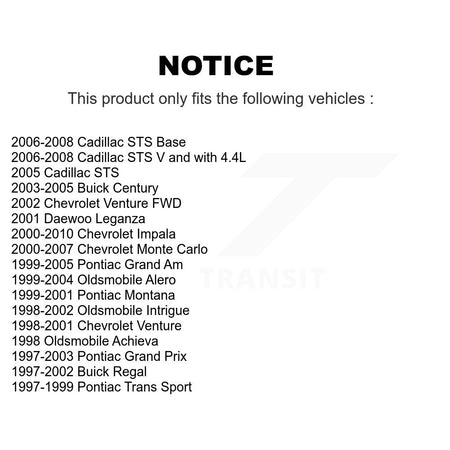 NOTICE

This product only fits the following vehicles :

2006-2008 Cadillac STS Base
2006-2008 Cadillac STS V and with 4.4L
2005 Cadillac STS
2003-2005 Buick Century
2002 Chevrolet Venture FWD
2001 Daewoo Leganza
2000-2010 Chevrolet Impala
2000-2007 Chevrolet Monte Carlo
1999-2005 Pontiac Grand Am
1999-2004 Oldsmobile Alero
1999-2001 Pontiac Montana
1998-2002 Oldsmobile Intrigue
1998-2001 Chevrolet Venture
1998 Oldsmobile Achieva
1997-2003 Pontiac Grand Prix
1997-2002 Buick Regal
1997-1999 Pontiac Trans Sport

TRANSIT